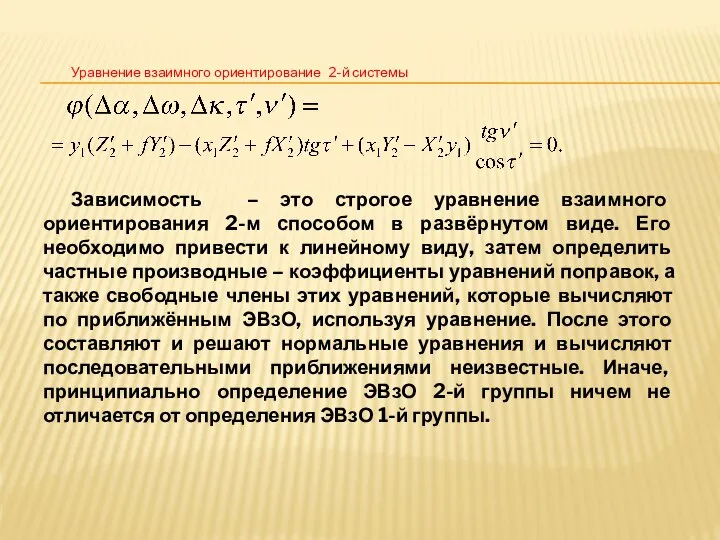 Уравнение взаимного ориентирование 2-й системы

$\varphi(\Delta\alpha, \Delta\omega, \Delta\kappa, \tau', \nu') =$
$= y_1(Z_2' + fY_2') - (x_1Z_2' + fX_2')tg\tau' + (x_1Y_2' - X_2'y_1)\frac{tg\nu'}{\cos\tau'} = 0.$

Зависимость – это строгое уравнение взаимного ориентирования 2-м способом в развёрнутом виде. Его необходимо привести к линейному виду, затем определить частные производные – коэффициенты уравнений поправок, а также свободные члены этих уравнений, которые вычисляют по приближённым ЭВзО, используя уравнение. После этого составляют и решают нормальные уравнения и вычисляют последовательными приближениями неизвестные. Иначе, принципиально определение ЭВзО 2-й группы ничем не отличается от определения ЭВзО 1-й группы.